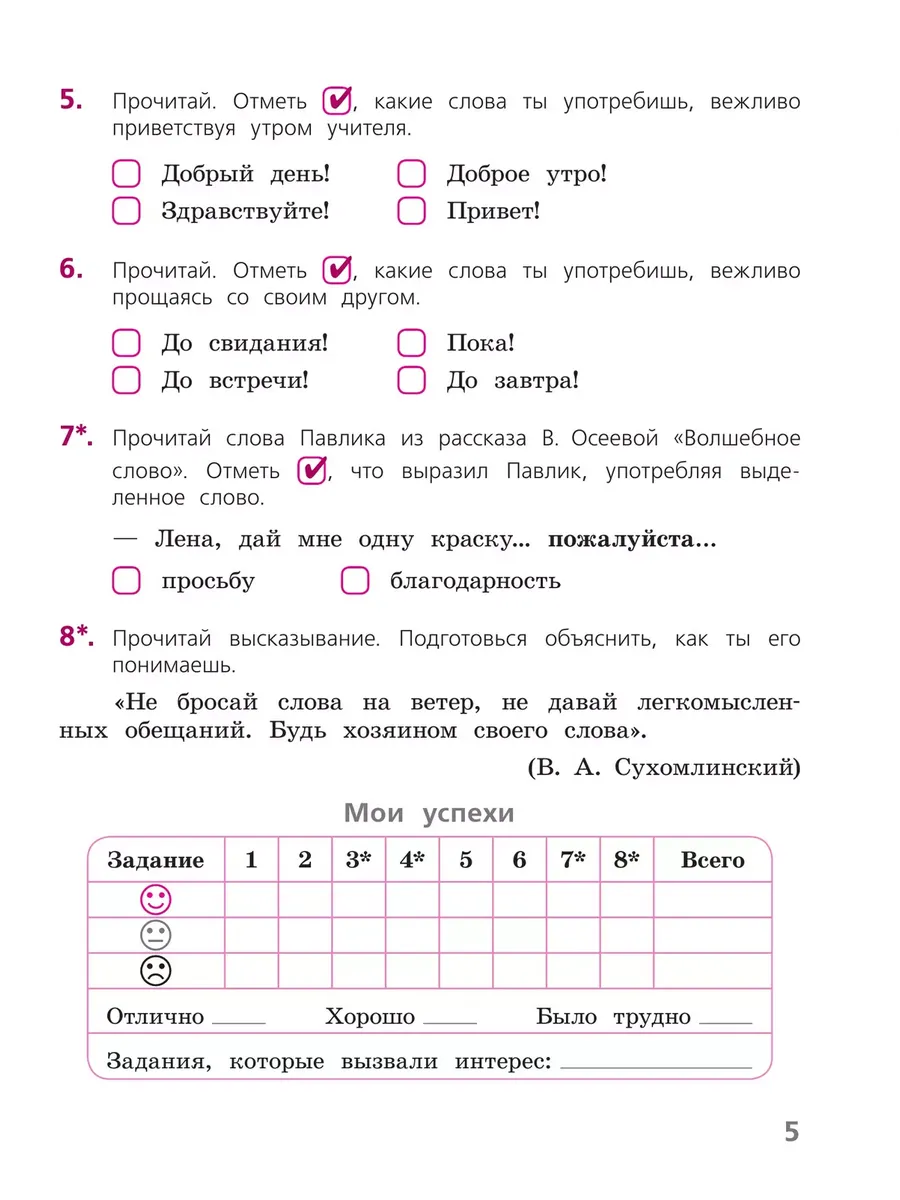 5. Прочитай. Отметь ☑, какие слова ты употребишь, вежливо приветствуя утром учителя.

☐ Добрый день!   ☐ Доброе утро!
☐ Здравствуйте!   ☐ Привет!

6. Прочитай. Отметь ☑, какие слова ты употребишь, вежливо прощаясь со своим другом.

☐ До свидания!   ☐ Пока!
☐ До встречи!   ☐ До завтра!

7*. Прочитай слова Павлика из рассказа В. Осеевой «Волшебное слово». Отметь ☑, что выразил Павлик, употребляя выделенное слово.

— Лена, дай мне одну краску... пожалуйста...

☐ просьбу   ☐ благодарность

8*. Прочитай высказывание. Подготовься объяснить, как ты его понимаешь.

«Не бросай слова на ветер, не давай легкомысленных обещаний. Будь хозяином своего слова».

(В. А. Сухомлинский)

Мои успехи

| Задание | 1 | 2 | 3* | 4* | 5 | 6 | 7* | 8* | Всего |
|---|---|---|---|---|---|---|---|---|---|
| ☺ | | | | | | | | | |
| 😐 | | | | | | | | | |
| ☹ | | | | | | | | | |

Отлично ____   Хорошо ____   Было трудно ____

Задания, которые вызвали интерес: ____

5